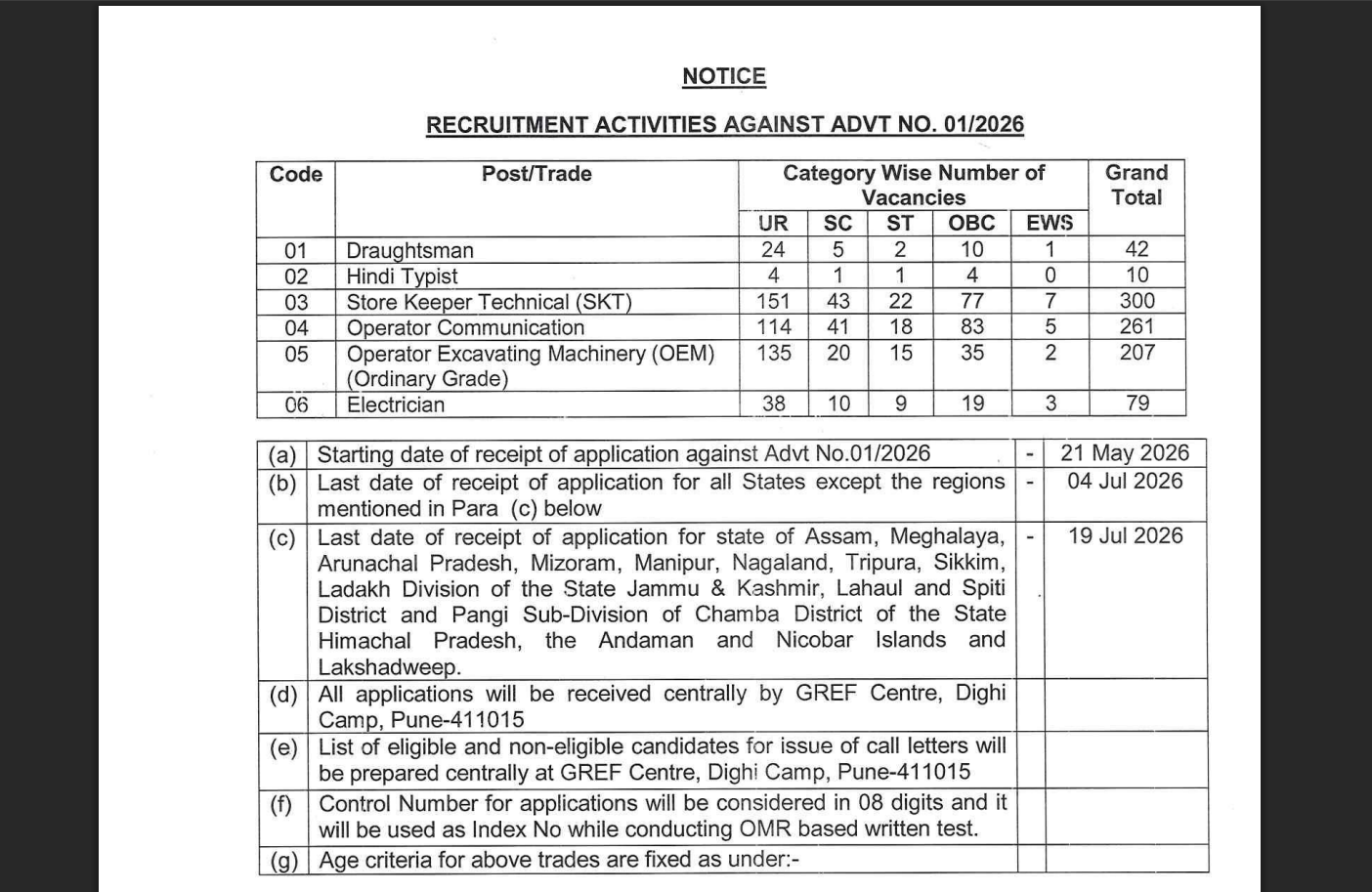 NOTICE

RECRUITMENT ACTIVITIES AGAINST ADVT NO. 01/2026

| Code | Post/Trade | Category Wise Number of Vacancies | | | | | Grand Total |
|---|---|---|---|---|---|---|---|
| | | UR | SC | ST | OBC | EWS | |
| 01 | Draughtsman | 24 | 5 | 2 | 10 | 1 | 42 |
| 02 | Hindi Typist | 4 | 1 | 1 | 4 | 0 | 10 |
| 03 | Store Keeper Technical (SKT) | 151 | 43 | 22 | 77 | 7 | 300 |
| 04 | Operator Communication | 114 | 41 | 18 | 83 | 5 | 261 |
| 05 | Operator Excavating Machinery (OEM) (Ordinary Grade) | 135 | 20 | 15 | 35 | 2 | 207 |
| 06 | Electrician | 38 | 10 | 9 | 19 | 3 | 79 |

| (a) | Starting date of receipt of application against Advt No.01/2026 | - | 21 May 2026 |
|---|---|---|---|
| (b) | Last date of receipt of application for all States except the regions mentioned in Para (c) below | - | 04 Jul 2026 |
| (c) | Last date of receipt of application for state of Assam, Meghalaya, Arunachal Pradesh, Mizoram, Manipur, Nagaland, Tripura, Sikkim, Ladakh Division of the State Jammu & Kashmir, Lahaul and Spiti District and Pangi Sub-Division of Chamba District of the State Himachal Pradesh, the Andaman and Nicobar Islands and Lakshadweep. | - | 19 Jul 2026 |
| (d) | All applications will be received centrally by GREF Centre, Dighi Camp, Pune-411015 | | |
| (e) | List of eligible and non-eligible candidates for issue of call letters will be prepared centrally at GREF Centre, Dighi Camp, Pune-411015 | | |
| (f) | Control Number for applications will be considered in 08 digits and it will be used as Index No while conducting OMR based written test. | | |
| (g) | Age criteria for above trades are fixed as under:- | | |